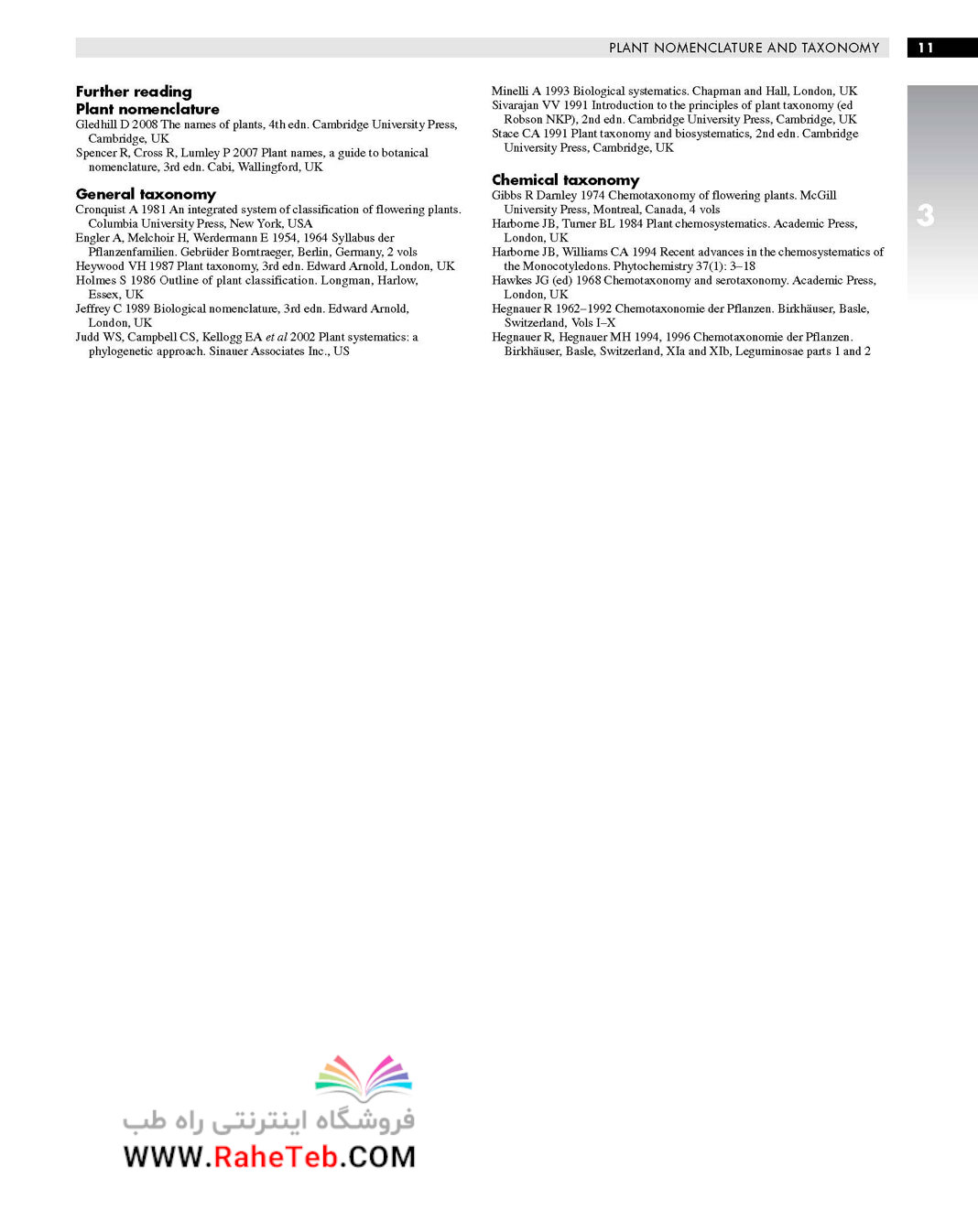 PLANT NOMENCLATURE AND TAXONOMY 11

3

Further reading
Plant nomenclature
Gledhill D 2008 The names of plants, 4th edn. Cambridge University Press, Cambridge, UK
Spencer R, Cross R, Lumley P 2007 Plant names, a guide to botanical nomenclature, 3rd edn. Cabi, Wallingford, UK

General taxonomy
Cronquist A 1981 An integrated system of classification of flowering plants. Columbia University Press, New York, USA
Engler A, Melchoir H, Werdermann E 1954, 1964 Syllabus der Pflanzenfamilien. Gebrüder Borntraeger, Berlin, Germany, 2 vols
Heywood VH 1987 Plant taxonomy, 3rd edn. Edward Arnold, London, UK
Holmes S 1986 Outline of plant classification. Longman, Harlow, Essex, UK
Jeffrey C 1989 Biological nomenclature, 3rd edn. Edward Arnold, London, UK
Judd WS, Campbell CS, Kellogg EA et al 2002 Plant systematics: a phylogenetic approach. Sinauer Associates Inc., US

Minelli A 1993 Biological systematics. Chapman and Hall, London, UK
Sivarajan VV 1991 Introduction to the principles of plant taxonomy (ed Robson NKP), 2nd edn. Cambridge University Press, Cambridge, UK
Stace CA 1991 Plant taxonomy and biosystematics, 2nd edn. Cambridge University Press, Cambridge, UK

Chemical taxonomy
Gibbs R Darnley 1974 Chemotaxonomy of flowering plants. McGill University Press, Montreal, Canada, 4 vols
Harborne JB, Turner BL 1984 Plant chemosystematics. Academic Press, London, UK
Harborne JB, Williams CA 1994 Recent advances in the chemosystematics of the Monocotyledons. Phytochemistry 37(1): 3–18
Hawkes JG (ed) 1968 Chemotaxonomy and serotaxonomy. Academic Press, London, UK
Hegnauer R 1962–1992 Chemotaxonomie der Pflanzen. Birkhäuser, Basle, Switzerland, Vols I–X
Hegnauer R, Hegnauer MH 1994, 1996 Chemotaxonomie der Pflanzen. Birkhäuser, Basle, Switzerland, XIa and XIb, Leguminosae parts 1 and 2

فروشگاه اینترنتی راه طب
WWW.RaheTeb.COM